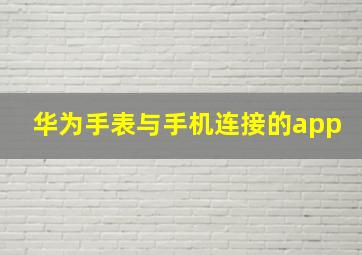 华为手表与手机连接的app